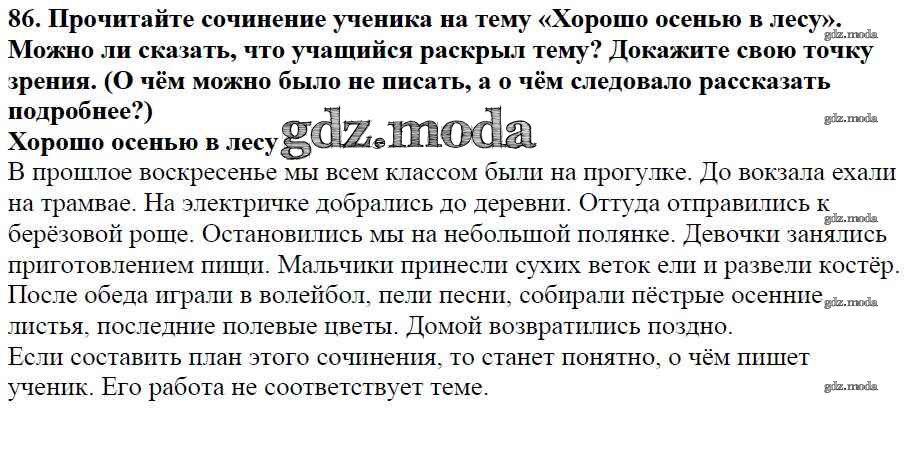 86. Прочитайте сочинение ученика на тему «Хорошо осенью в лесу». Можно ли сказать, что учащийся раскрыл тему? Докажите свою точку зрения. (О чём можно было не писать, а о чём следовало рассказать подробнее?)

Хорошо осенью в лесу

В прошлое воскресенье мы всем классом были на прогулке. До вокзала ехали на трамвае. На электричке добрались до деревни. Оттуда отправились к берёзовой роще. Остановились мы на небольшой полянке. Девочки занялись приготовлением пищи. Мальчики принесли сухих веток ели и развели костёр. После обеда играли в волейбол, пели песни, собирали пёстрые осенние листья, последние полевые цветы. Домой возвратились поздно.

Если составить план этого сочинения, то станет понятно, о чём пишет ученик. Его работа не соответствует теме.

gdz.moda